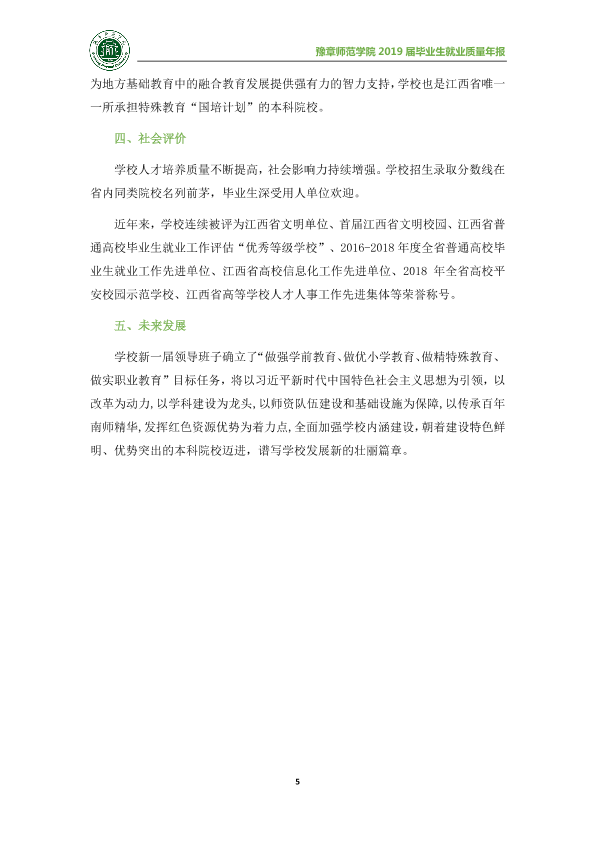 豫章师范学院2019届毕业生就业质量年报

为地方基础教育中的融合教育发展提供强有力的智力支持，学校也是江西省唯一一所承担特殊教育“国培计划”的本科院校。

四、社会评价

学校人才培养质量不断提高，社会影响力持续增强。学校招生录取分数线在省内同类院校名列前茅，毕业生深受用人单位欢迎。

近年来，学校连续被评为江西省文明单位、首届江西省文明校园、江西省普通高校毕业生就业工作评估“优秀等级学校”、2016-2018年度全省普通高校毕业生就业工作先进单位、江西省高校信息化工作先进单位、2018年全省高校平安校园示范学校、江西省高等学校人才人事工作先进集体等荣誉称号。

五、未来发展

学校新一届领导班子确立了“做强学前教育、做优小学教育、做精特殊教育、做实职业教育”目标任务，将以习近平新时代中国特色社会主义思想为引领，以改革为动力，以学科建设为龙头，以师资队伍建设和基础设施为保障，以传承百年南师精华，发挥红色资源优势为着力点，全面加强学校内涵建设，朝着建设特色鲜明、优势突出的本科院校迈进，谱写学校发展新的壮丽篇章。

5